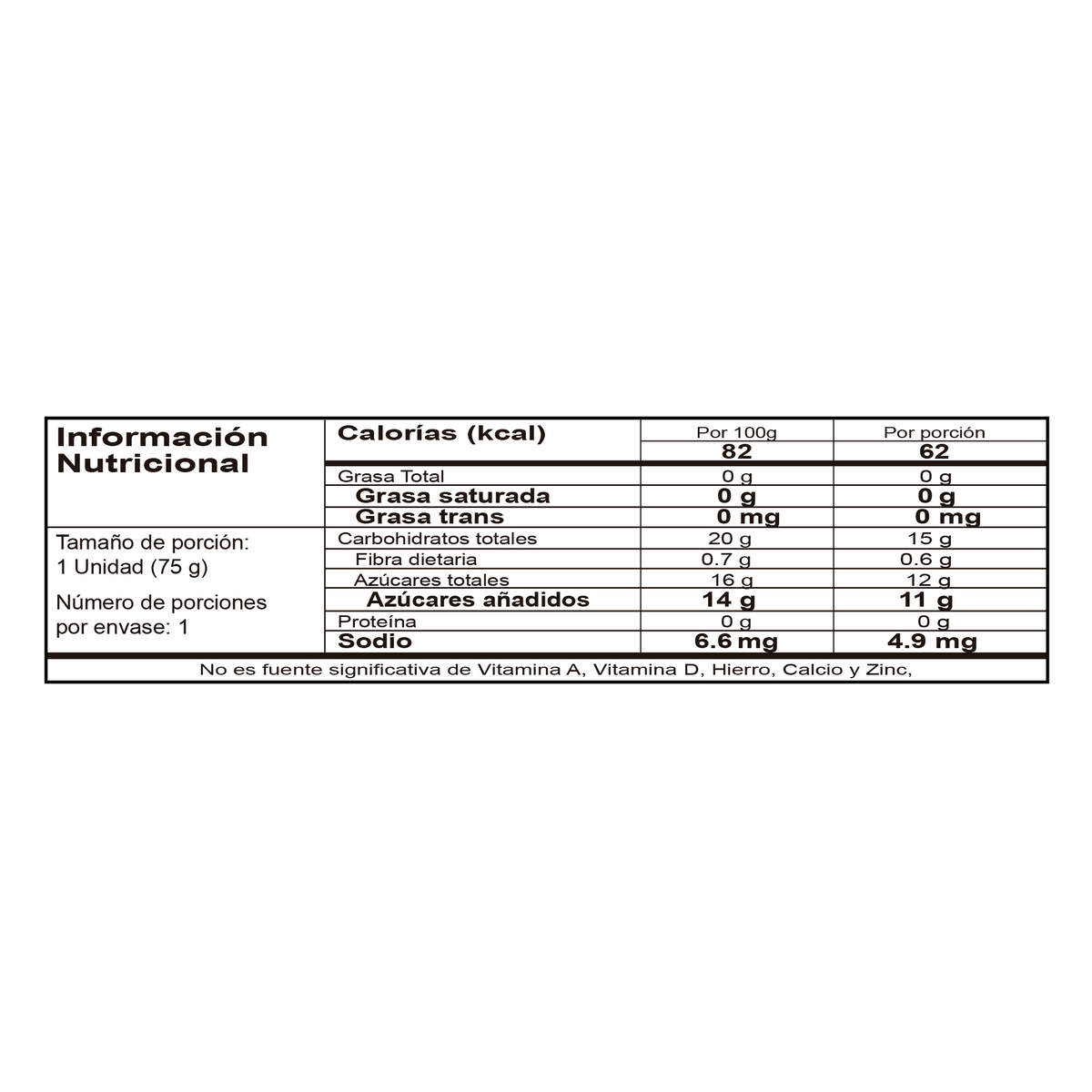 Información Nutricional

Tamaño de porción:
1 Unidad (75 g)

Número de porciones por envase: 1

| Calorías (kcal) | Por 100g | Por porción |
|---|---|---|
| | 82 | 62 |
| Grasa Total | 0 g | 0 g |
| Grasa saturada | 0 g | 0 g |
| Grasa trans | 0 mg | 0 mg |
| Carbohidratos totales | 20 g | 15 g |
| Fibra dietaria | 0.7 g | 0.6 g |
| Azúcares totales | 16 g | 12 g |
| Azúcares añadidos | 14 g | 11 g |
| Proteína | 0 g | 0 g |
| Sodio | 6.6 mg | 4.9 mg |

No es fuente significativa de Vitamina A, Vitamina D, Hierro, Calcio y Zinc,